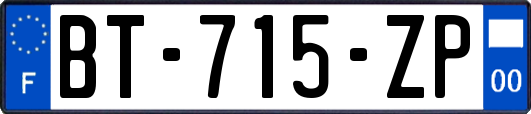 F
BT-715-ZP
00